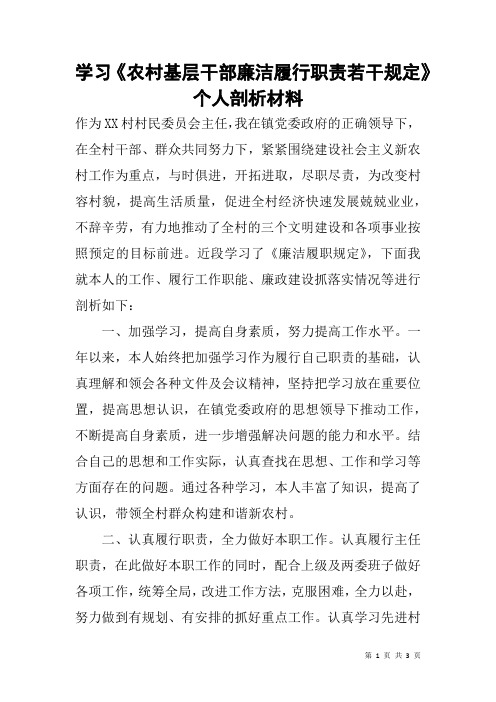 学习《农村基层干部廉洁履行职责若干规定》个人剖析材料

作为XX村村民委员会主任,我在镇党委政府的正确领导下,在全村干部、群众共同努力下,紧紧围绕建设社会主义新农村工作为重点,与时俱进,开拓进取,尽职尽责,为改变村容村貌,提高生活质量,促进全村经济快速发展兢兢业业,不辞辛劳,有力地推动了全村的三个文明建设和各项事业按照预定的目标前进。近段学习了《廉洁履职规定》,下面我就本人的工作、履行工作职能、廉政建设抓落实情况等进行剖析如下:

一、加强学习,提高自身素质,努力提高工作水平。一年以来,本人始终把加强学习作为履行自己职责的基础,认真理解和领会各种文件及会议精神,坚持把学习放在重要位置,提高思想认识,在镇党委政府的思想领导下推动工作,不断提高自身素质,进一步增强解决问题的能力和水平。结合自己的思想和工作实际,认真查找在思想、工作和学习等方面存在的问题。通过各种学习,本人丰富了知识,提高了认识,带领全村群众构建和谐新农村。

二、认真履行职责,全力做好本职工作。认真履行主任职责,在此做好本职工作的同时,配合上级及两委班子做好各项工作,统筹全局,改进工作方法,克服困难,全力以赴,努力做到有规划、有安排的抓好重点工作。认真学习先进村

第 1 页 共 3 页